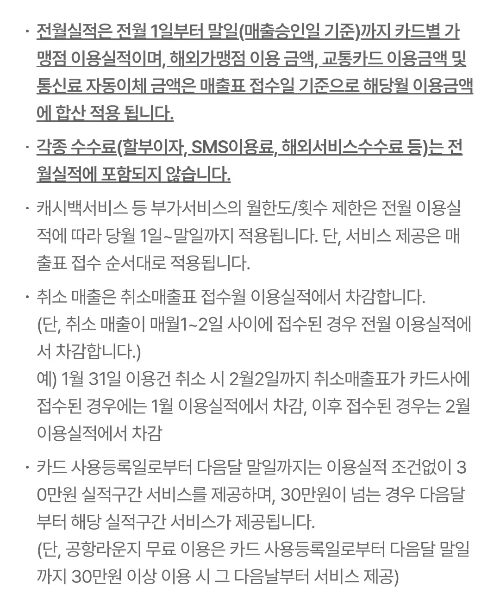 · 전월실적은 전월 1일부터 말일(매출승인일 기준)까지 카드별 가맹점 이용실적이며, 해외가맹점 이용 금액, 교통카드 이용금액 및 통신료 자동이체 금액은 매출표 접수일 기준으로 해당월 이용금액에 합산 적용 됩니다.

· 각종 수수료(할부이자, SMS이용료, 해외서비스수수료 등)는 전월실적에 포함되지 않습니다.

· 캐시백서비스 등 부가서비스의 월한도/횟수 제한은 전월 이용실적에 따라 당월 1일~말일까지 적용됩니다. 단, 서비스 제공은 매출표 접수 순서대로 적용됩니다.

· 취소 매출은 취소매출표 접수월 이용실적에서 차감합니다.
(단, 취소 매출이 매월1~2일 사이에 접수된 경우 전월 이용실적에서 차감합니다.)
예) 1월 31일 이용건 취소 시 2월2일까지 취소매출표가 카드사에 접수된 경우에는 1월 이용실적에서 차감, 이후 접수된 경우는 2월 이용실적에서 차감

· 카드 사용등록일로부터 다음달 말일까지는 이용실적 조건없이 30만원 실적구간 서비스를 제공하며, 30만원이 넘는 경우 다음달부터 해당 실적구간 서비스가 제공됩니다.
(단, 공항라운지 무료 이용은 카드 사용등록일로부터 다음달 말일까지 30만원 이상 이용 시 그 다음날부터 서비스 제공)